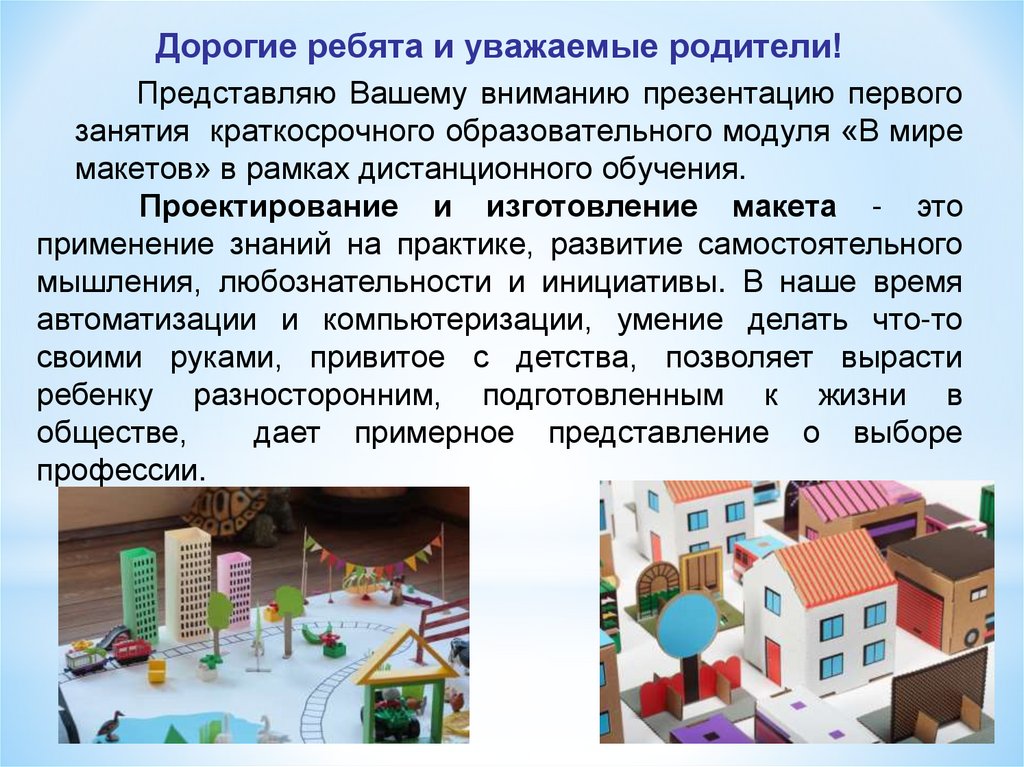 Дорогие ребята и уважаемые родители!

Представляю Вашему вниманию презентацию первого занятия краткосрочного образовательного модуля «В мире макетов» в рамках дистанционного обучения.

Проектирование и изготовление макета - это применение знаний на практике, развитие самостоятельного мышления, любознательности и инициативы. В наше время автоматизации и компьютеризации, умение делать что-то своими руками, привитое с детства, позволяет вырасти ребенку разносторонним, подготовленным к жизни в обществе, дает примерное представление о выборе профессии.